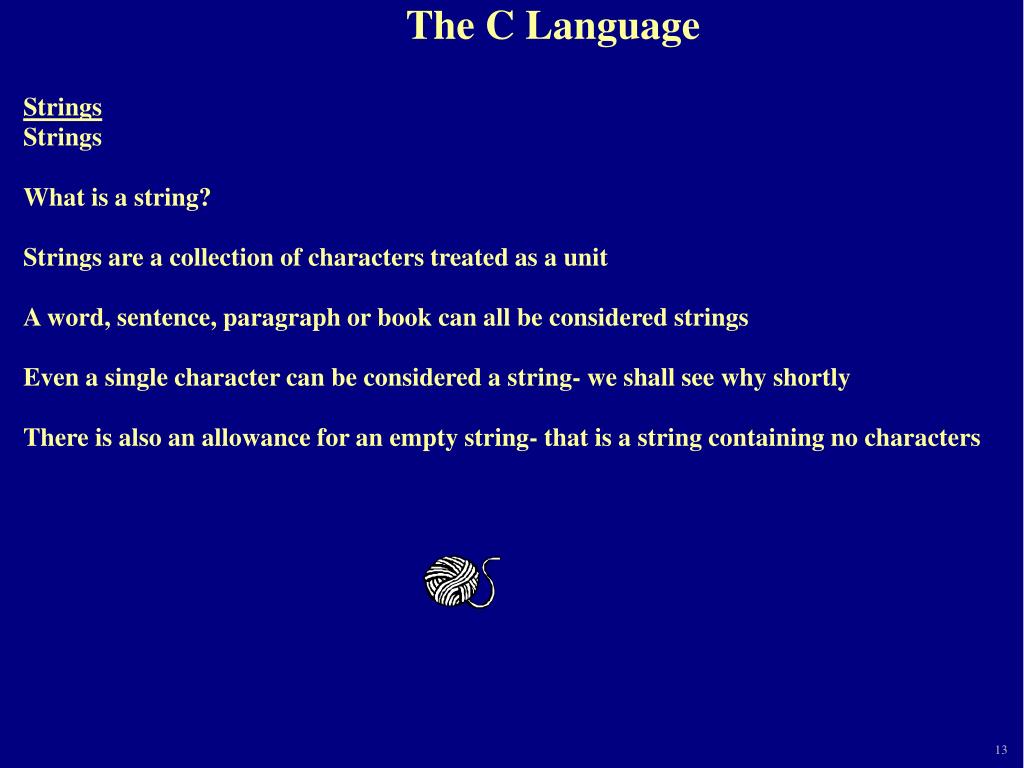 The C Language

Strings
Strings

What is a string?

Strings are a collection of characters treated as a unit

A word, sentence, paragraph or book can all be considered strings

Even a single character can be considered a string- we shall see why shortly

There is also an allowance for an empty string- that is a string containing no characters

13